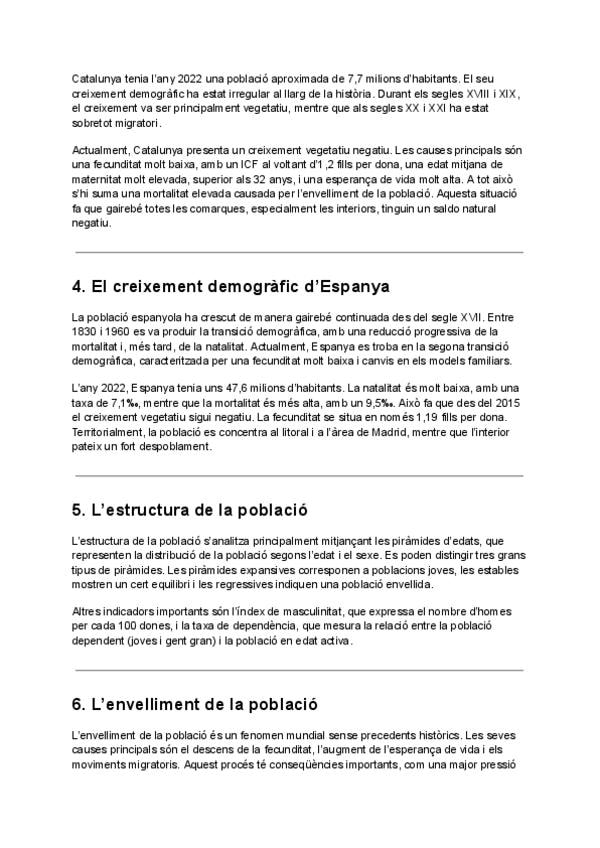 Catalunya tenia l'any 2022 una població aproximada de 7,7 milions d'habitants. El seu creixement demogràfic ha estat irregular al llarg de la història. Durant els segles XVIII i XIX, el creixement va ser principalment vegetatiu, mentre que als segles XX i XXI ha estat sobretot migratori.

Actualment, Catalunya presenta un creixement vegetatiu negatiu. Les causes principals són una fecunditat molt baixa, amb un ICF al voltant d'1,2 fills per dona, una edat mitjana de maternitat molt elevada, superior als 32 anys, i una esperança de vida molt alta. A tot això s'hi suma una mortalitat elevada causada per l'envelliment de la població. Aquesta situació fa que gairebé totes les comarques, especialment les interiors, tinguin un saldo natural negatiu.

4. El creixement demogràfic d'Espanya

La població espanyola ha crescut de manera gairebé continuada des del segle XVII. Entre 1830 i 1960 es va produir la transició demogràfica, amb una reducció progressiva de la mortalitat i, més tard, de la natalitat. Actualment, Espanya es troba en la segona transició demogràfica, caracteritzada per una fecunditat molt baixa i canvis en els models familiars.

L'any 2022, Espanya tenia uns 47,6 milions d'habitants. La natalitat és molt baixa, amb una taxa de 7,1‰, mentre que la mortalitat és més alta, amb un 9,5‰. Això fa que des del 2015 el creixement vegetatiu sigui negatiu. La fecunditat se situa en només 1,19 fills per dona. Territorialment, la població es concentra al litoral i a l'àrea de Madrid, mentre que l'interior pateix un fort despoblament.

5. L'estructura de la població

L'estructura de la població s'analitza principalment mitjançant les piràmides d'edats, que representen la distribució de la població segons l'edat i el sexe. Es poden distingir tres grans tipus de piràmides. Les piràmides expansives corresponen a poblacions joves, les estables mostren un cert equilibri i les regressives indiquen una població envellida.

Altres indicadors importants són l'índex de masculinitat, que expressa el nombre d'homes per cada 100 dones, i la taxa de dependència, que mesura la relació entre la població dependent (joves i gent gran) i la població en edat activa.

6. L'envelliment de la població

L'envelliment de la població és un fenomen mundial sense precedents històrics. Les seves causes principals són el descens de la fecunditat, l'augment de l'esperança de vida i els moviments migratoris. Aquest procés té conseqüències importants, com una major pressió